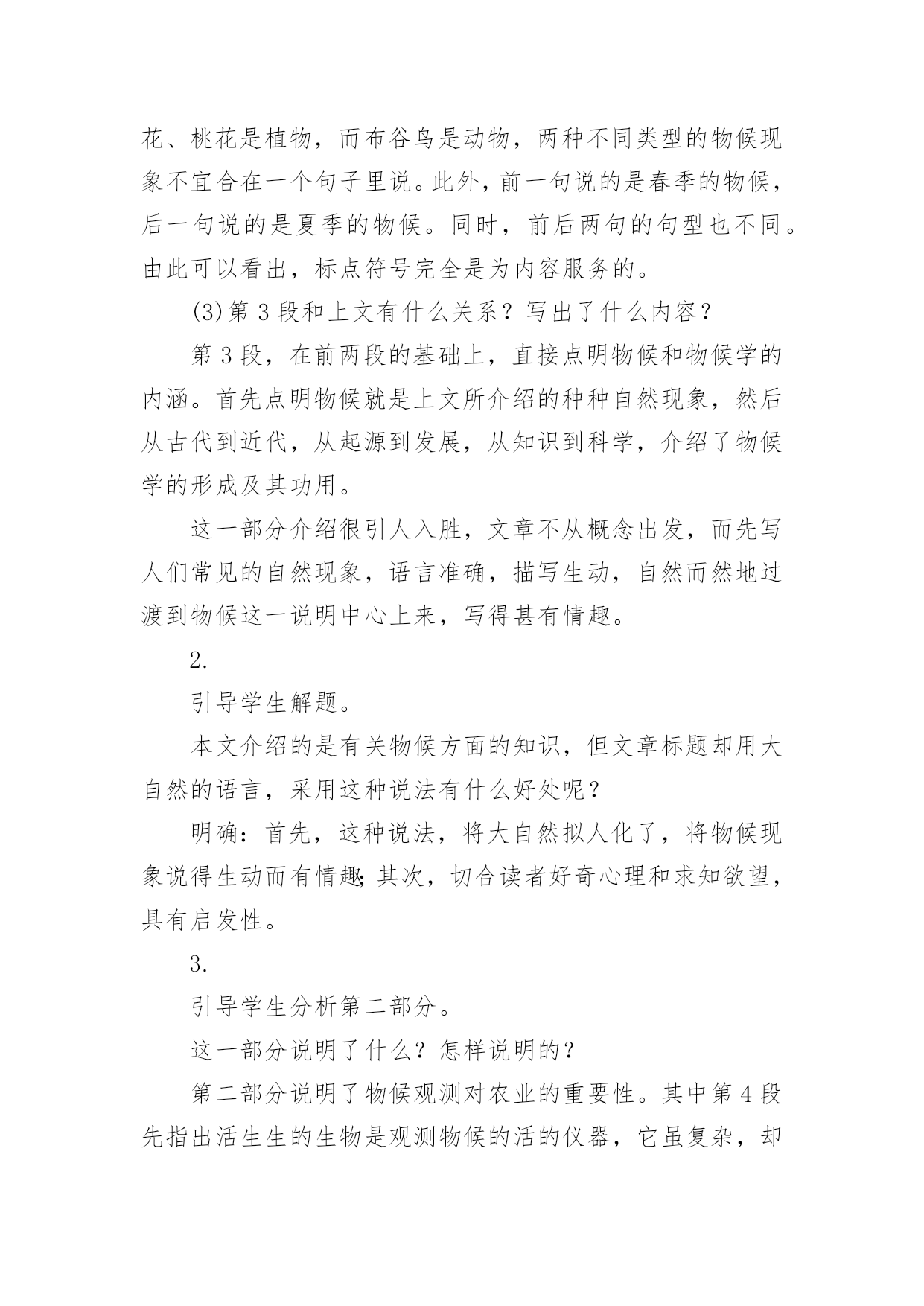 花、桃花是植物，而布谷鸟是动物，两种不同类型的物候现象不宜合在一个句子里说。此外，前一句说的是春季的物候，后一句说的是夏季的物候。同时，前后两句的句型也不同。由此可以看出，标点符号完全是为内容服务的。

(3)第3段和上文有什么关系？写出了什么内容？

第3段，在前两段的基础上，直接点明物候和物候学的内涵。首先点明物候就是上文所介绍的种种自然现象，然后从古代到近代，从起源到发展，从知识到科学，介绍了物候学的形成及其功用。

这一部分介绍很引人入胜，文章不从概念出发，而先写人们常见的自然现象，语言准确，描写生动，自然而然地过渡到物候这一说明中心上来，写得甚有情趣。

2.

引导学生解题。

本文介绍的是有关物候方面的知识，但文章标题却用大自然的语言，采用这种说法有什么好处呢？

明确：首先，这种说法，将大自然拟人化了，将物候现象说得生动而有情趣;其次，切合读者好奇心理和求知欲望，具有启发性。

3.

引导学生分析第二部分。

这一部分说明了什么？怎样说明的？

第二部分说明了物候观测对农业的重要性。其中第4段先指出活生生的生物是观测物候的活的仪器，它虽复杂，却